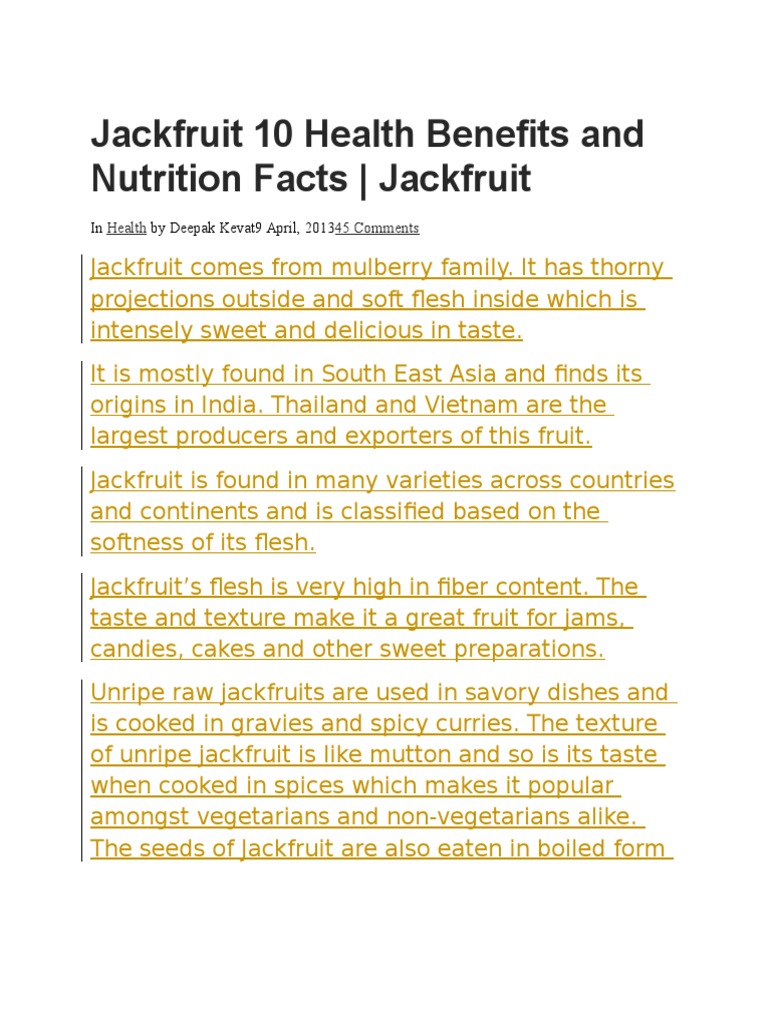 Jackfruit 10 Health Benefits and Nutrition Facts | Jackfruit

In Health by Deepak Kevat9 April, 201345 Comments

Jackfruit comes from mulberry family. It has thorny projections outside and soft flesh inside which is intensely sweet and delicious in taste.

It is mostly found in South East Asia and finds its origins in India. Thailand and Vietnam are the largest producers and exporters of this fruit.

Jackfruit is found in many varieties across countries and continents and is classified based on the softness of its flesh.

Jackfruit's flesh is very high in fiber content. The taste and texture make it a great fruit for jams, candies, cakes and other sweet preparations.

Unripe raw jackfruits are used in savory dishes and is cooked in gravies and spicy curries. The texture of unripe jackfruit is like mutton and so is its taste when cooked in spices which makes it popular amongst vegetarians and non-vegetarians alike. The seeds of Jackfruit are also eaten in boiled form